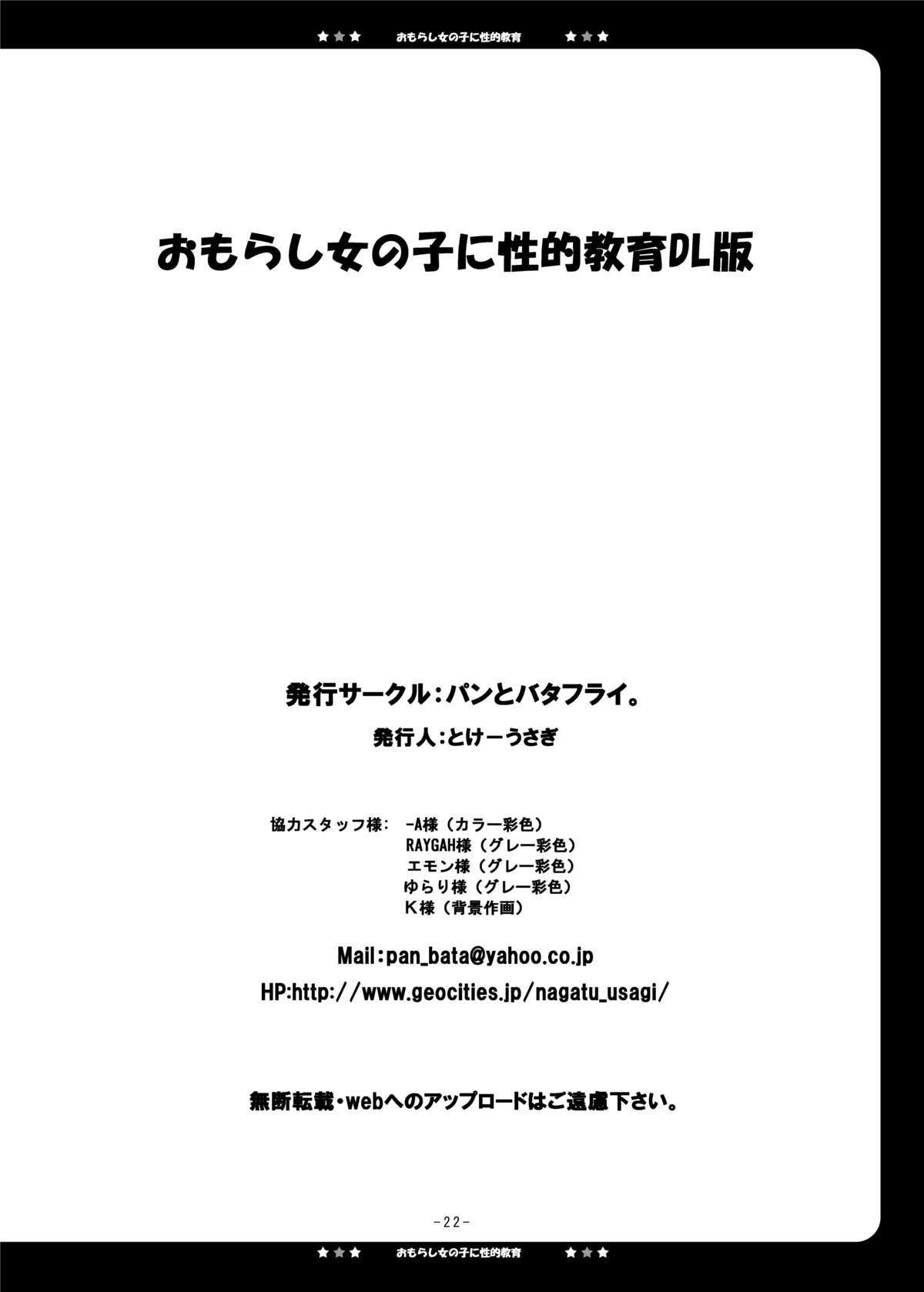 ★★★ おもらし女の子に性的教育 ★★★

おもらし女の子に性的教育DL版

発行サークル：パンとバタフライ。

発行人：とけーうさぎ

協力スタッフ様： -A様（カラー彩色）
RAYGAH様（グレー彩色）
エモン様（グレー彩色）
ゆらり様（グレー彩色）
K様（背景作画）

Mail:pan_bata@yahoo.co.jp
HP:http://www.geocities.jp/nagatu_usagi/

無断転載・webへのアップロードはご遠慮下さい。

-22-

★★★ おもらし女の子に性的教育 ★★★